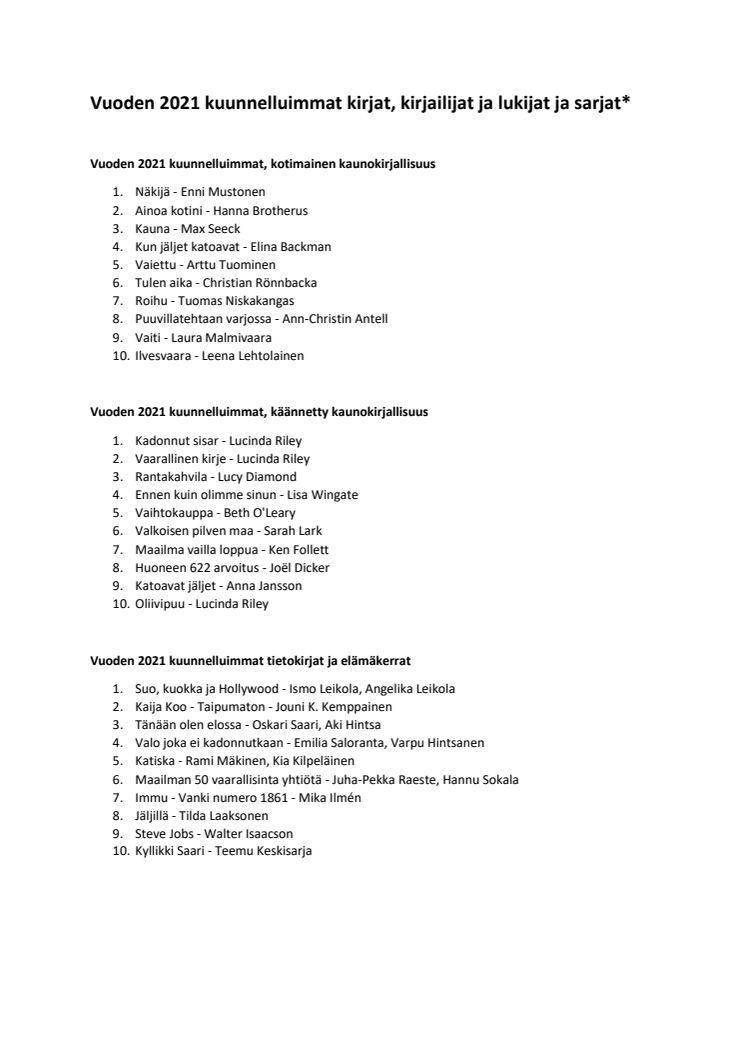 Vuoden 2021 kuunnelluimmat kirjat, kirjailijat ja lukijat ja sarjat*

Vuoden 2021 kuunnelluimmat, kotimainen kaunokirjallisuus

1. Näkijä - Enni Mustonen
2. Ainoa kotini - Hanna Brotherus
3. Kauna - Max Seeck
4. Kun jäljet katoavat - Elina Backman
5. Vaiettu - Arttu Tuominen
6. Tulen aika - Christian Rönnbacka
7. Roihu - Tuomas Niskakangas
8. Puuvillatehtaan varjossa - Ann-Christin Antell
9. Vaiti - Laura Malmivaara
10. Ilvesvaara - Leena Lehtolainen

Vuoden 2021 kuunnelluimmat, käännetty kaunokirjallisuus

1. Kadonnut sisar - Lucinda Riley
2. Vaarallinen kirje - Lucinda Riley
3. Rantakahvila - Lucy Diamond
4. Ennen kuin olimme sinun - Lisa Wingate
5. Vaihtokauppa - Beth O'Leary
6. Valkoisen pilven maa - Sarah Lark
7. Maailma vailla loppua - Ken Follett
8. Huoneen 622 arvoitus - Joël Dicker
9. Katoavat jäljet - Anna Jansson
10. Oliivipuu - Lucinda Riley

Vuoden 2021 kuunnelluimmat tietokirjat ja elämäkerrat

1. Suo, kuokka ja Hollywood - Ismo Leikola, Angelika Leikola
2. Kaija Koo - Taipumaton - Jouni K. Kemppainen
3. Tänään olen elossa - Oskari Saari, Aki Hintsa
4. Valo joka ei kadonnutkaan - Emilia Saloranta, Varpu Hintsanen
5. Katiska - Rami Mäkinen, Kia Kilpeläinen
6. Maailman 50 vaarallisinta yhtiötä - Juha-Pekka Raeste, Hannu Sokala
7. Immu - Vanki numero 1861 - Mika Ilmén
8. Jäljillä - Tilda Laaksonen
9. Steve Jobs - Walter Isaacson
10. Kyllikki Saari - Teemu Keskisarja